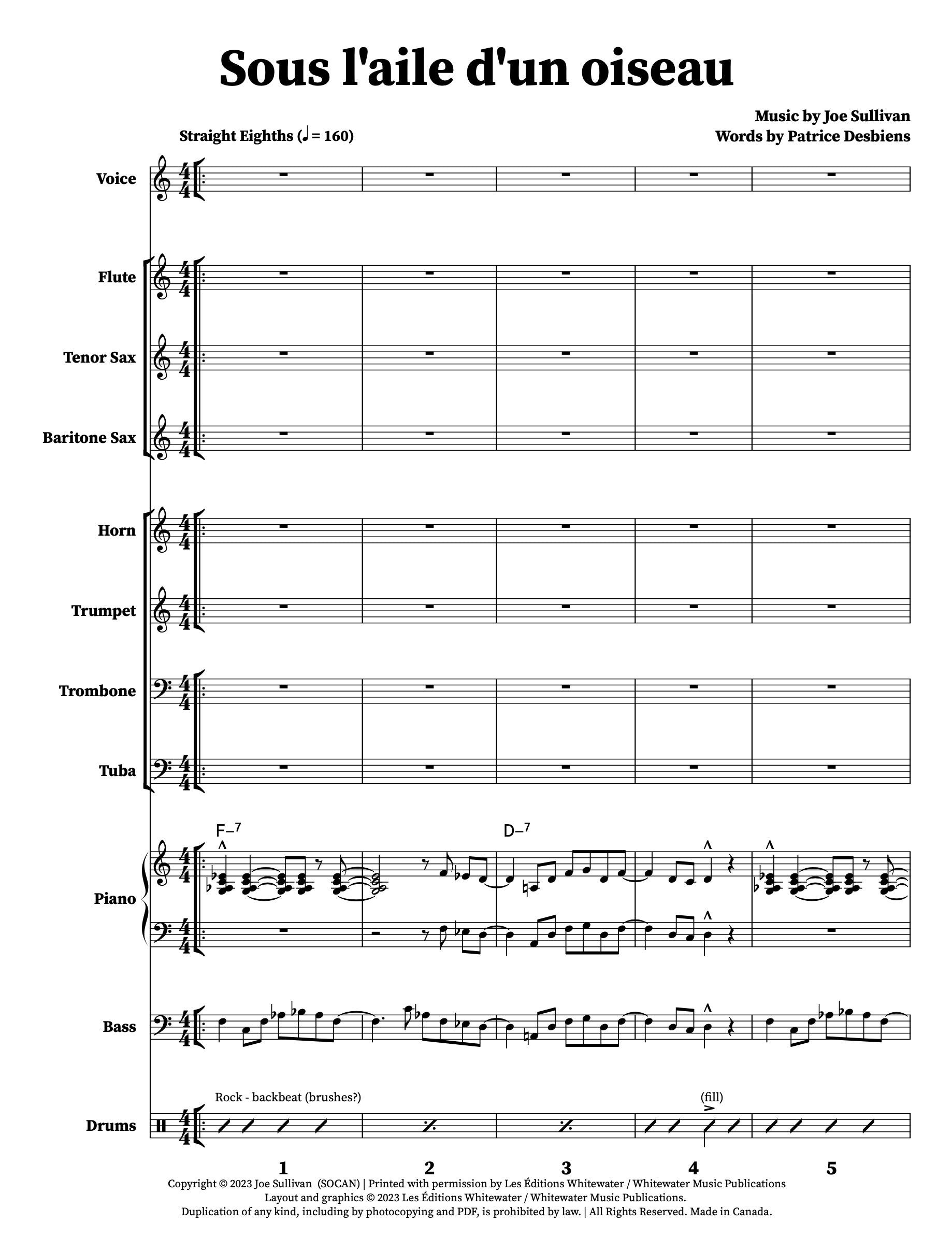 Sous l'aile d'un oiseau

Music by Joe Sullivan
Words by Patrice Desbiens

Straight Eighths (♩ = 160)

Voice

Flute

Tenor Sax

Baritone Sax

Horn

Trumpet

Trombone

Tuba

F–7 D–7

Piano

Bass

Rock - backbeat (brushes?) (fill)

Drums

1 2 3 4 5

Copyright © 2023 Joe Sullivan (SOCAN) | Printed with permission by Les Éditions Whitewater / Whitewater Music Publications
Layout and graphics © 2023 Les Éditions Whitewater / Whitewater Music Publications.
Duplication of any kind, including by photocopying and PDF, is prohibited by law. | All Rights Reserved. Made in Canada.